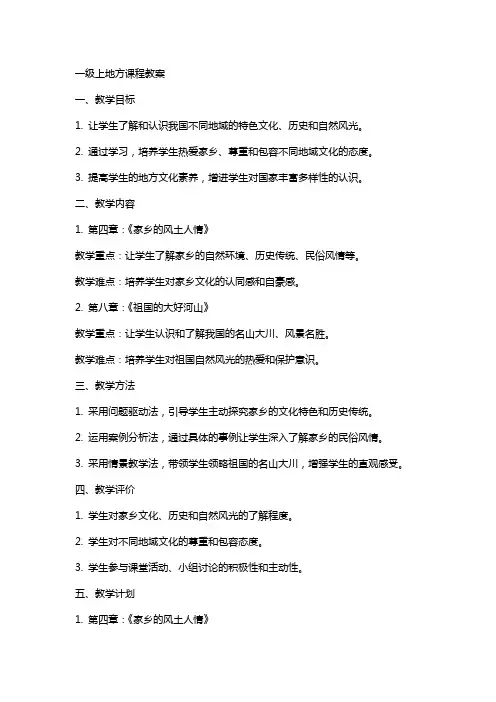 一级上地方课程教案

一、教学目标

1. 让学生了解和认识我国不同地域的特色文化、历史和自然风光。

2. 通过学习，培养学生热爱家乡、尊重和包容不同地域文化的态度。

3. 提高学生的地方文化素养，增进学生对国家丰富多样性的认识。

二、教学内容

1. 第四章：《家乡的风土人情》

教学重点：让学生了解家乡的自然环境、历史传统、民俗风情等。

教学难点：培养学生对家乡文化的认同感和自豪感。

2. 第八章：《祖国的大好河山》

教学重点：让学生认识和了解我国的名山大川、风景名胜。

教学难点：培养学生对祖国自然风光的热爱和保护意识。

三、教学方法

1. 采用问题驱动法，引导学生主动探究家乡的文化特色和历史传统。

2. 运用案例分析法，通过具体的事例让学生深入了解家乡的民俗风情。

3. 采用情景教学法，带领学生领略祖国的名山大川，增强学生的直观感受。

四、教学评价

1. 学生对家乡文化、历史和自然风光的了解程度。

2. 学生对不同地域文化的尊重和包容态度。

3. 学生参与课堂活动、小组讨论的积极性和主动性。

五、教学计划

1. 第四章：《家乡的风土人情》